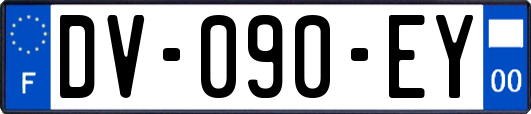 F
DV-090-EY
00